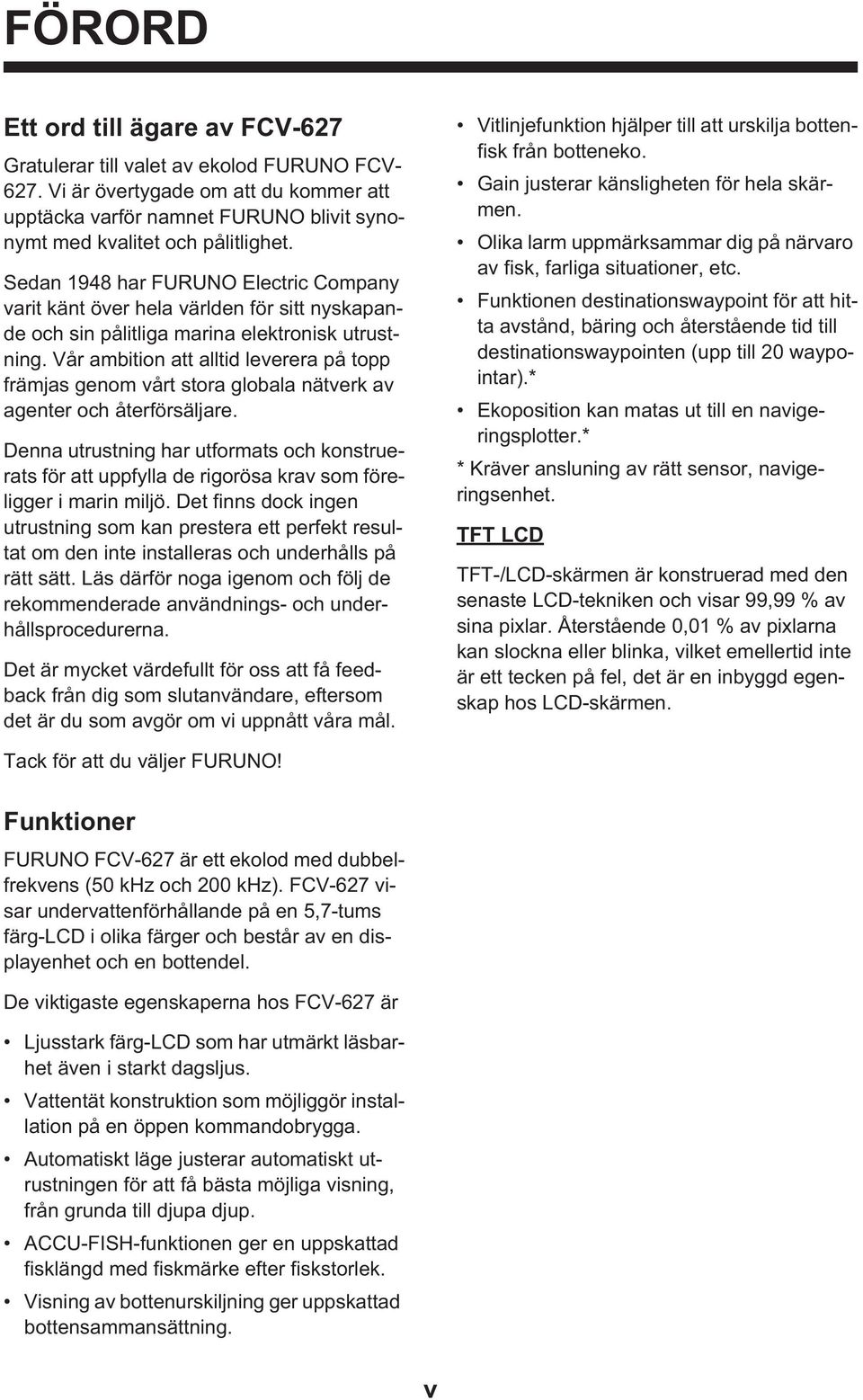 FÖRORD

Ett ord till ägare av FCV-627

Gratulerar till valet av ekolod FURUNO FCV-627. Vi är övertygade om att du kommer att upptäcka varför namnet FURUNO blivit synonymt med kvalitet och pålitlighet.

Sedan 1948 har FURUNO Electric Company varit känt över hela världen för sitt nyskapande och sin pålitliga marina elektronisk utrustning. Vår ambition att alltid leverera på topp främjas genom vårt stora globala nätverk av agenter och återförsäljare.

Denna utrustning har utformats och konstruerats för att uppfylla de rigorösa krav som föreligger i marin miljö. Det finns dock ingen utrustning som kan prestera ett perfekt resultat om den inte installeras och underhålls på rätt sätt. Läs därför noga igenom och följ de rekommenderade användnings- och underhållsprocedurerna.

Det är mycket värdefullt för oss att få feedback från dig som slutanvändare, eftersom det är du som avgör om vi uppnått våra mål.

Tack för att du väljer FURUNO!

Funktioner

FURUNO FCV-627 är ett ekolod med dubbelfrekvens (50 kHz och 200 kHz). FCV-627 visar undervattenförhållande på en 5,7-tums färg-LCD i olika färger och består av en displayenhet och en bottendel.

De viktigaste egenskaperna hos FCV-627 är

• Ljusstark färg-LCD som har utmärkt läsbarhet även i starkt dagsljus.
• Vattentät konstruktion som möjliggör installation på en öppen kommandobrygga.
• Automatiskt läge justerar automatiskt utrustningen för att få bästa möjliga visning, från grunda till djupa djup.
• ACCU-FISH-funktionen ger en uppskattad fisklängd med fiskmärke efter fiskstorlek.
• Visning av bottenurskiljning ger uppskattad bottensammansättning.
• Vitlinjefunktion hjälper till att urskilja bottenfisk från botteneko.
• Gain justerar känsligheten för hela skärmen.
• Olika larm uppmärksammar dig på närvaro av fisk, farliga situationer, etc.
• Funktionen destinationswaypoint för att hitta avstånd, bäring och återstående tid till destinationswaypointen (upp till 20 waypointar).*
• Ekoposition kan matas ut till en navigeringsplotter.*

* Kräver ansluning av rätt sensor, navigeringsenhet.

TFT LCD

TFT-/LCD-skärmen är konstruerad med den senaste LCD-tekniken och visar 99,99 % av sina pixlar. Återstående 0,01 % av pixlarna kan slockna eller blinka, vilket emellertid inte är ett tecken på fel, det är en inbyggd egenskap hos LCD-skärmen.

v